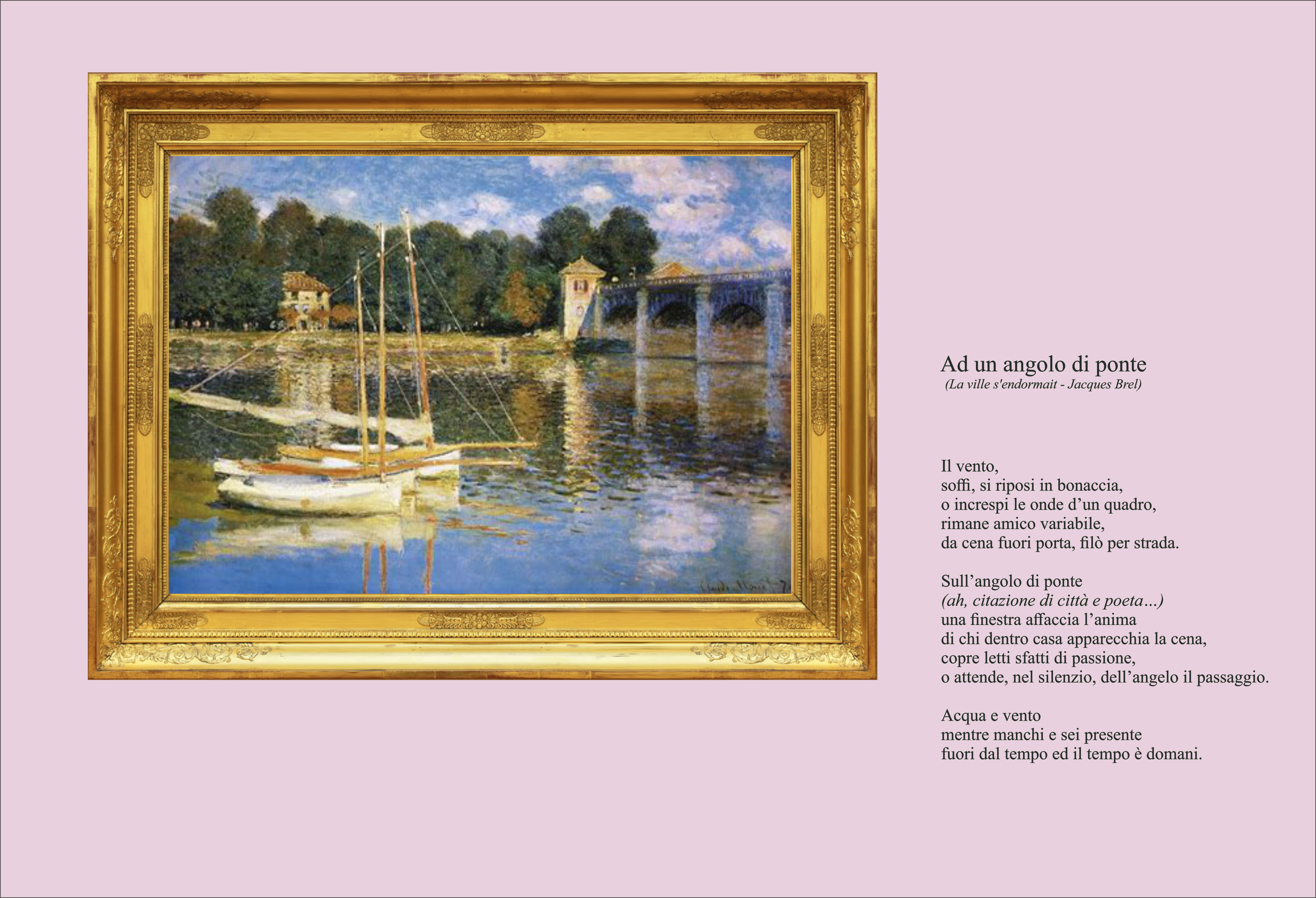 Ad un angolo di ponte
(La ville s'endormait - Jacques Brel)

Il vento,
soffi, si riposi in bonaccia,
o increspi le onde d'un quadro,
rimane amico variabile,
da cena fuori porta, filò per strada.

Sull'angolo di ponte
(ah, citazione di città e poeta...)
una finestra affaccia l'anima
di chi dentro casa apparecchia la cena,
copre letti sfatti di passione,
o attende, nel silenzio, dell'angelo il passaggio.

Acqua e vento
mentre manchi e sei presente
fuori dal tempo ed il tempo è domani.